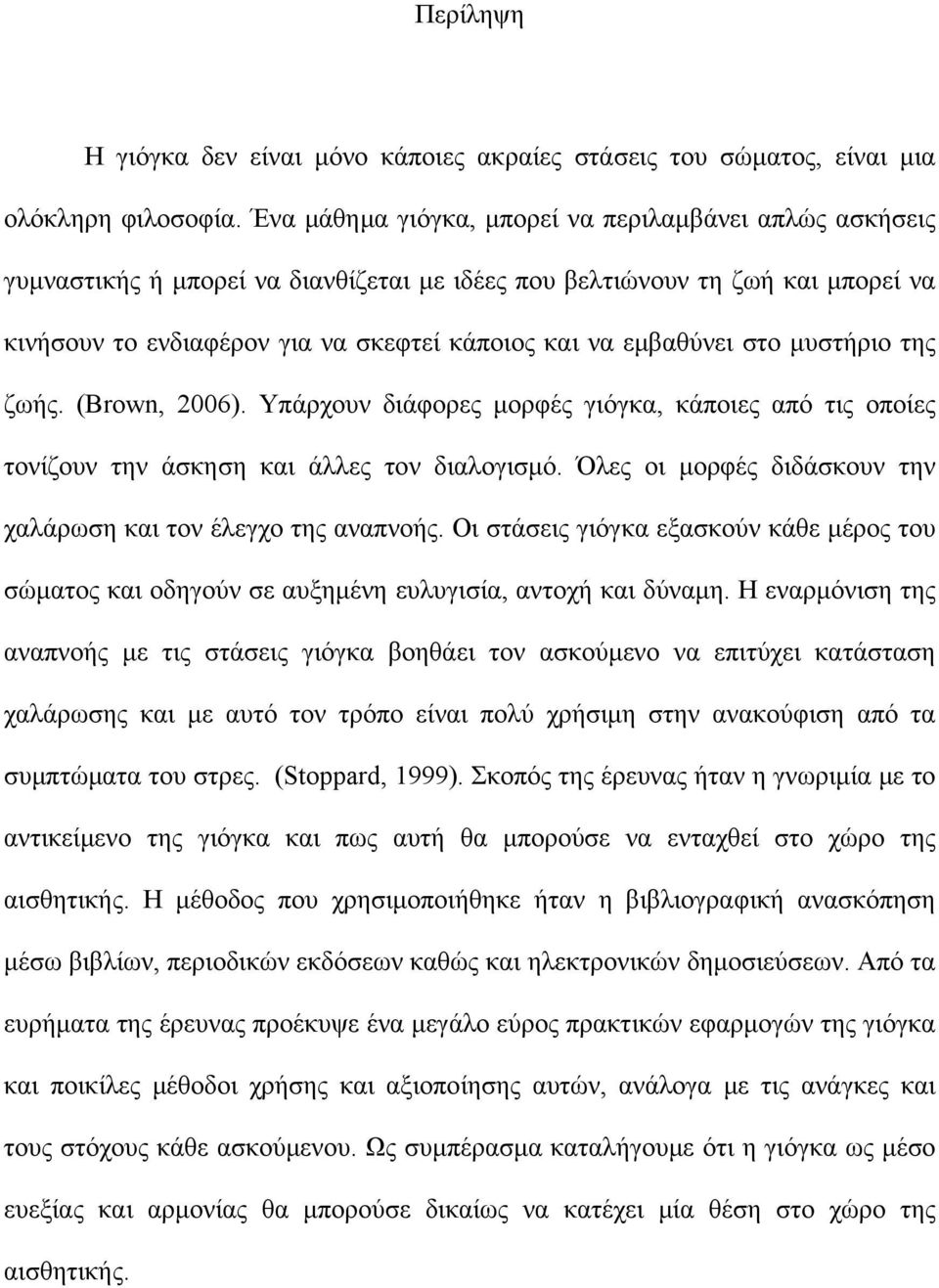 Περίληψη

Η γιόγκα δεν είναι μόνο κάποιες ακραίες στάσεις του σώματος, είναι μια ολόκληρη φιλοσοφία. Ένα μάθημα γιόγκα, μπορεί να περιλαμβάνει απλώς ασκήσεις γυμναστικής ή μπορεί να διανθίζεται με ιδέες που βελτιώνουν τη ζωή και μπορεί να κινήσουν το ενδιαφέρον για να σκεφτεί κάποιος και να εμβαθύνει στο μυστήριο της ζωής. (Brown, 2006). Υπάρχουν διάφορες μορφές γιόγκα, κάποιες από τις οποίες τονίζουν την άσκηση και άλλες τον διαλογισμό. Όλες οι μορφές διδάσκουν την χαλάρωση και τον έλεγχο της αναπνοής. Οι στάσεις γιόγκα εξασκούν κάθε μέρος του σώματος και οδηγούν σε αυξημένη ευλυγισία, αντοχή και δύναμη. Η εναρμόνιση της αναπνοής με τις στάσεις γιόγκα βοηθάει τον ασκούμενο να επιτύχει κατάσταση χαλάρωσης και με αυτό τον τρόπο είναι πολύ χρήσιμη στην ανακούφιση από τα συμπτώματα του στρες. (Stoppard, 1999). Σκοπός της έρευνας ήταν η γνωριμία με το αντικείμενο της γιόγκα και πως αυτή θα μπορούσε να ενταχθεί στο χώρο της αισθητικής. Η μέθοδος που χρησιμοποιήθηκε ήταν η βιβλιογραφική ανασκόπηση μέσω βιβλίων, περιοδικών εκδόσεων καθώς και ηλεκτρονικών δημοσιεύσεων. Από τα ευρήματα της έρευνας προέκυψε ένα μεγάλο εύρος πρακτικών εφαρμογών της γιόγκα και ποικίλες μέθοδοι χρήσης και αξιοποίησης αυτών, ανάλογα με τις ανάγκες και τους στόχους κάθε ασκούμενου. Ως συμπέρασμα καταλήγουμε ότι η γιόγκα ως μέσο ευεξίας και αρμονίας θα μπορούσε δικαίως να κατέχει μία θέση στο χώρο της αισθητικής.